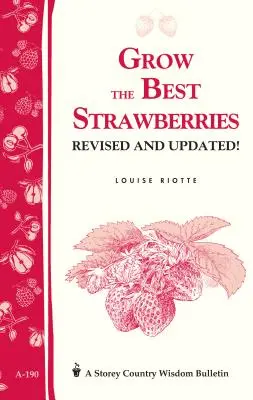 GROW THE BEST STRAWBERRIES
REVISED AND UPDATED!

LOUISE RIOTTE

A-190

A Storey Country Wisdom Bulletin